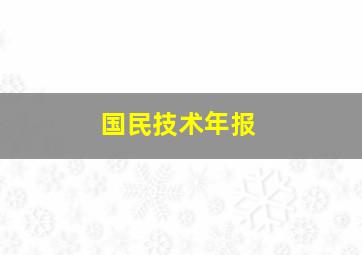 国民技术年报